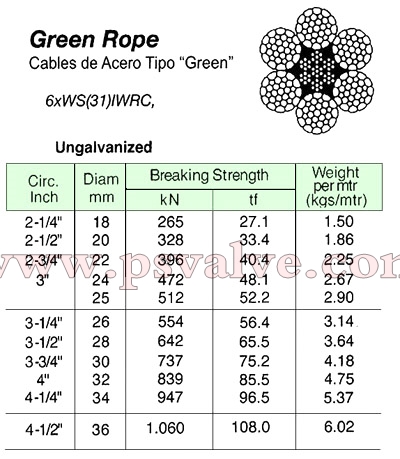 Green Rope

Cables de Acero Tipo "Green"

6xWS(31)IWRC,

Ungalvanized

| Circ. Inch | Diam mm | Breaking Strength | | Weight per mtr (kgs/mtr) |
|---|---|---|---|---|
| | | kN | tf | |
| 2-1/4" | 18 | 265 | 27.1 | 1.50 |
| 2-1/2" | 20 | 328 | 33.4 | 1.86 |
| 2-3/4" | 22 | 396 | 40.4 | 2.25 |
| 3" | 24 | 472 | 48.1 | 2.67 |
| | 25 | 512 | 52.2 | 2.90 |
| 3-1/4" | 26 | 554 | 56.4 | 3.14 |
| 3-1/2" | 28 | 642 | 65.5 | 3.64 |
| 3-3/4" | 30 | 737 | 75.2 | 4.18 |
| 4" | 32 | 839 | 85.5 | 4.75 |
| 4-1/4" | 34 | 947 | 96.5 | 5.37 |
| 4-1/2" | 36 | 1.060 | 108.0 | 6.02 |

www.psvalve.com